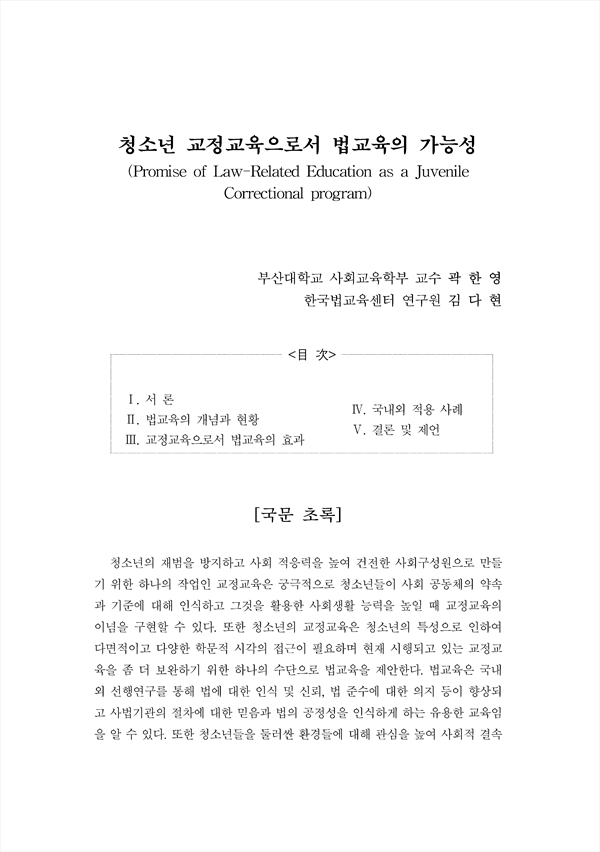 청소년 교정교육으로서 법교육의 가능성
(Promise of Law-Related Education as a Juvenile Correctional program)

부산대학교 사회교육학부 교수 곽 한 영
한국법교육센터 연구원 김 다 현

<目 次>

Ⅰ. 서 론
Ⅱ. 법교육의 개념과 현황
Ⅲ. 교정교육으로서 법교육의 효과

Ⅳ. 국내외 적용 사례
Ⅴ. 결론 및 제언

[국문 초록]

청소년의 재범을 방지하고 사회 적응력을 높여 건전한 사회구성원으로 만들기 위한 하나의 작업인 교정교육은 궁극적으로 청소년들이 사회 공동체의 약속과 기준에 대해 인식하고 그것을 활용한 사회생활 능력을 높일 때 교정교육의 이념을 구현할 수 있다. 또한 청소년의 교정교육은 청소년의 특성으로 인하여 다면적이고 다양한 학문적 시각의 접근이 필요하며 현재 시행되고 있는 교정교육을 좀 더 보완하기 위한 하나의 수단으로 법교육을 제안한다. 법교육은 국내외 선행연구를 통해 법에 대한 인식 및 신뢰, 법 준수에 대한 의지 등이 향상되고 사법기관의 절차에 대한 믿음과 법의 공정성을 인식하게 하는 유용한 교육임을 알 수 있다. 또한 청소년들을 둘러싼 환경들에 대해 관심을 높여 사회적 결속